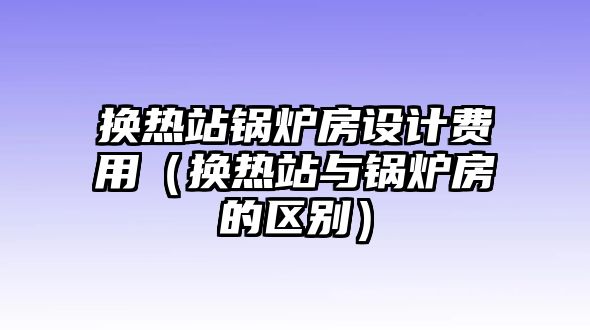 换热站锅炉房设计费用（换热站与锅炉房的区别）